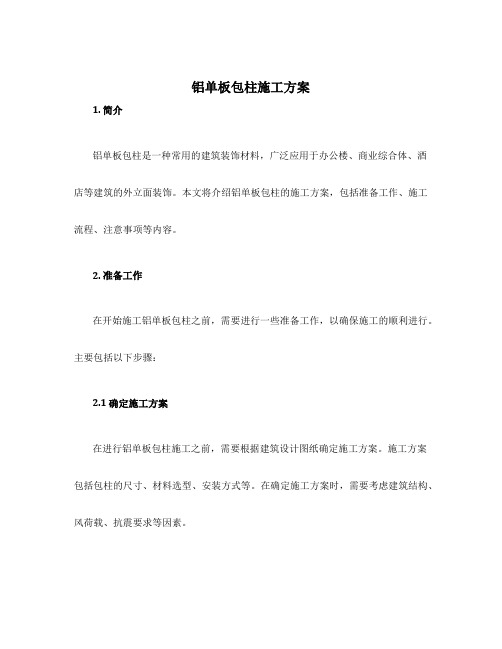 铝单板包柱施工方案

1. 简介

铝单板包柱是一种常用的建筑装饰材料，广泛应用于办公楼、商业综合体、酒店等建筑的外立面装饰。本文将介绍铝单板包柱的施工方案，包括准备工作、施工流程、注意事项等内容。

2. 准备工作

在开始施工铝单板包柱之前，需要进行一些准备工作，以确保施工的顺利进行。主要包括以下步骤：

2.1 确定施工方案

在进行铝单板包柱施工之前，需要根据建筑设计图纸确定施工方案。施工方案包括包柱的尺寸、材料选型、安装方式等。在确定施工方案时，需要考虑建筑结构、风荷载、抗震要求等因素。